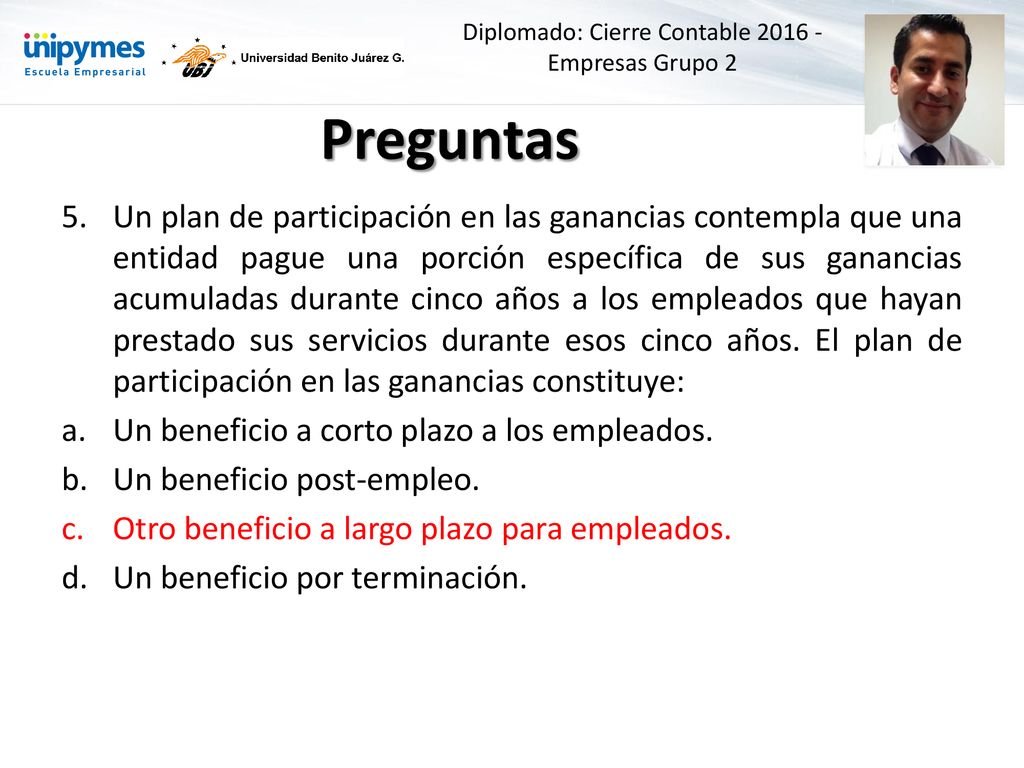 unipymes
Escuela Empresarial

UBJ Universidad Benito Juárez G.

Diplomado: Cierre Contable 2016 - Empresas Grupo 2

Preguntas

5. Un plan de participación en las ganancias contempla que una entidad pague una porción específica de sus ganancias acumuladas durante cinco años a los empleados que hayan prestado sus servicios durante esos cinco años. El plan de participación en las ganancias constituye:

a. Un beneficio a corto plazo a los empleados.

b. Un beneficio post-empleo.

c. Otro beneficio a largo plazo para empleados.

d. Un beneficio por terminación.